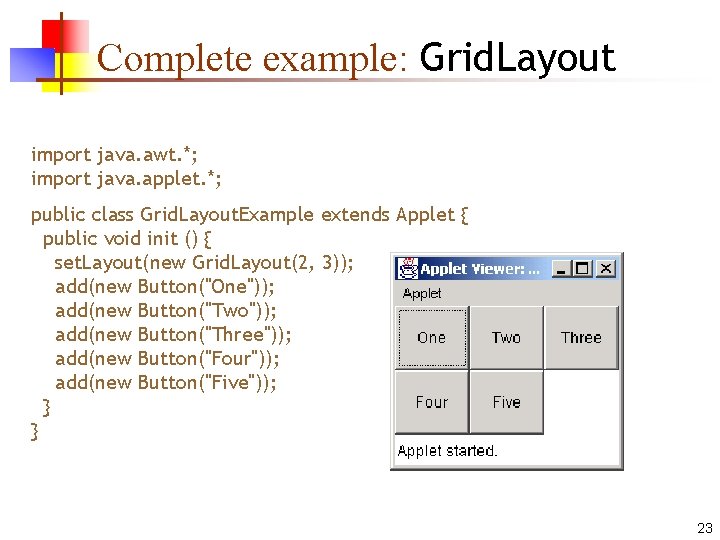 Complete example: GridLayout

import java.awt.*;
import java.applet.*;

public class GridLayoutExample extends Applet {
  public void init () {
    setLayout(new GridLayout(2, 3));
    add(new Button("One"));
    add(new Button("Two"));
    add(new Button("Three"));
    add(new Button("Four"));
    add(new Button("Five"));
  }
}

Applet Viewer: ...

Applet

One
Two
Three
Four
Five

Applet started.

23